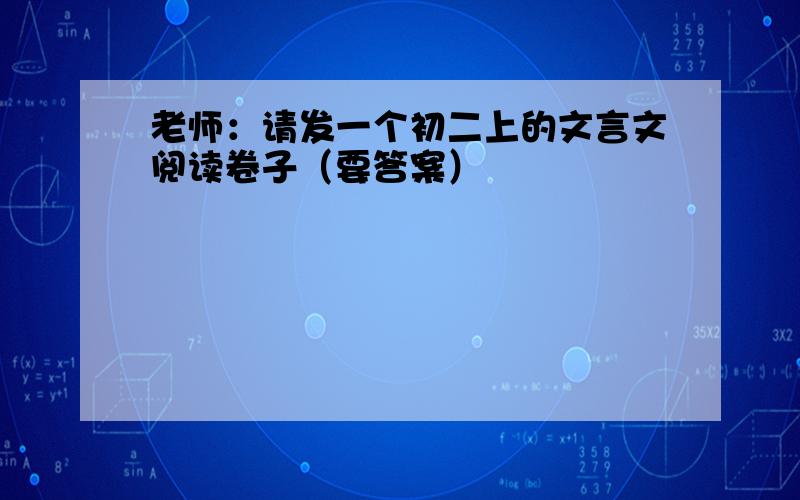 老师：请发一个初二上的文言文阅读卷子（要答案）